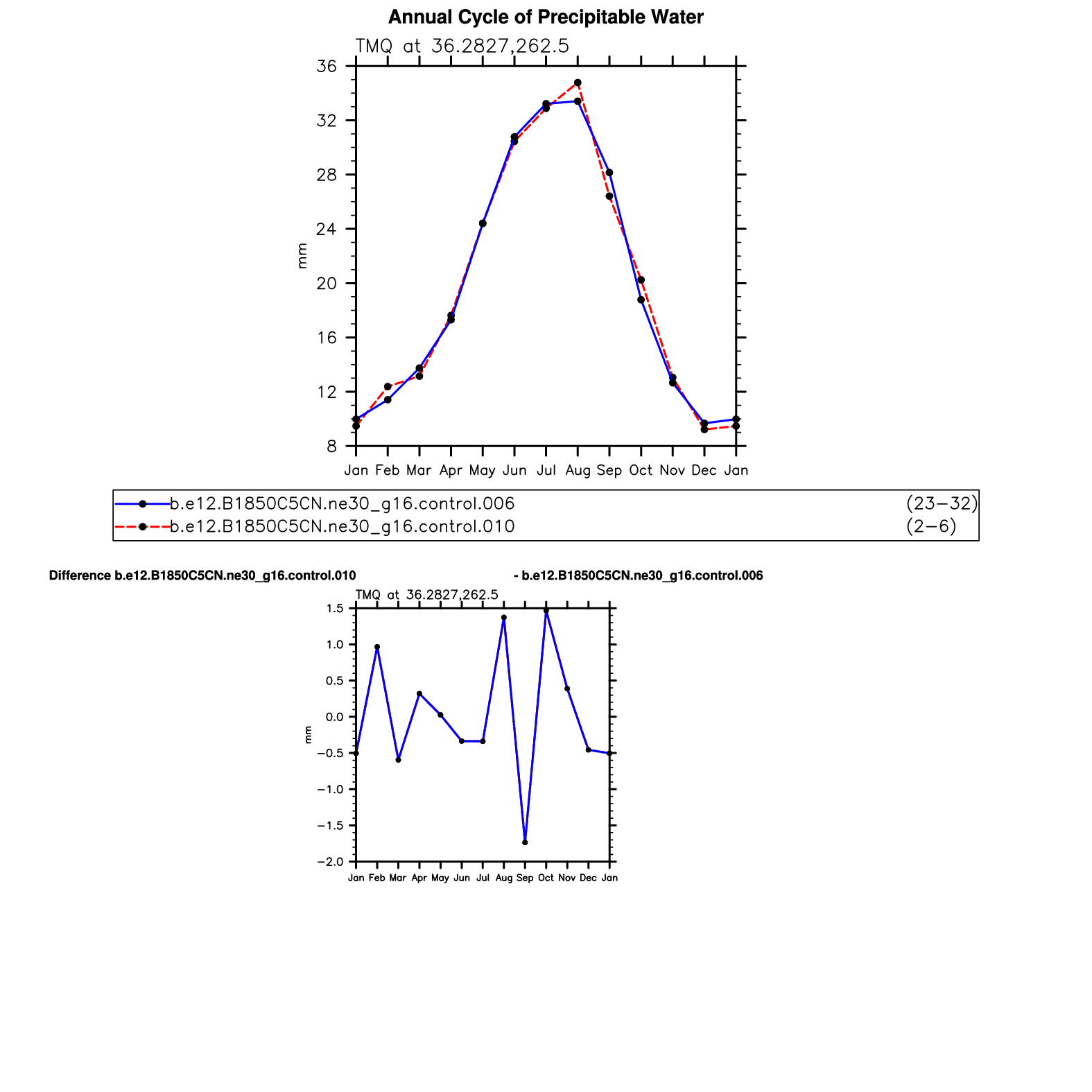 Annual Cycle of Precipitable Water

TMQ at 36.2827,262.5

36
32
28
24
20
16
12
8

mm

Jan Feb Mar Apr May Jun Jul Aug Sep Oct Nov Dec Jan

b.e12.B1850C5CN.ne30_g16.control.006 (23−32)
b.e12.B1850C5CN.ne30_g16.control.010 (2−6)

Difference b.e12.B1850C5CN.ne30_g16.control.010 - b.e12.B1850C5CN.ne30_g16.control.006

TMQ at 36.2827,262.5

1.5
1.0
0.5
0.0
−0.5
−1.0
−1.5
−2.0

mm

Jan Feb Mar Apr May Jun Jul Aug Sep Oct Nov Dec Jan